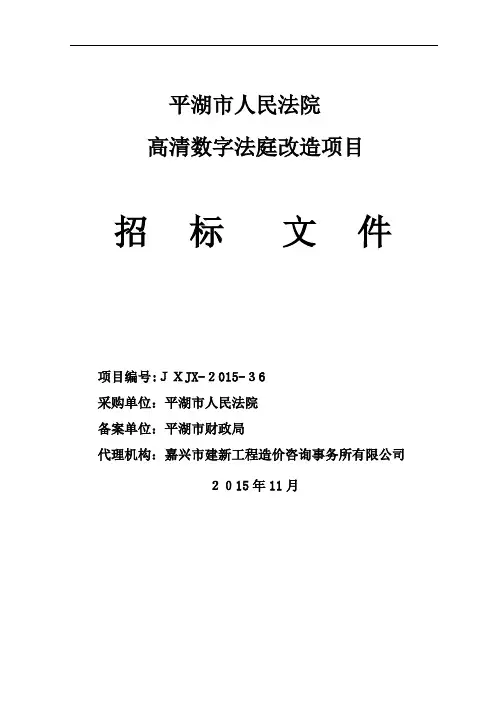 平湖市人民法院

高清数字法庭改造项目

招 标 文 件

项目编号：JXJX-2015-36

采购单位：平湖市人民法院

备案单位：平湖市财政局

代理机构：嘉兴市建新工程造价咨询事务所有限公司

2015年11月